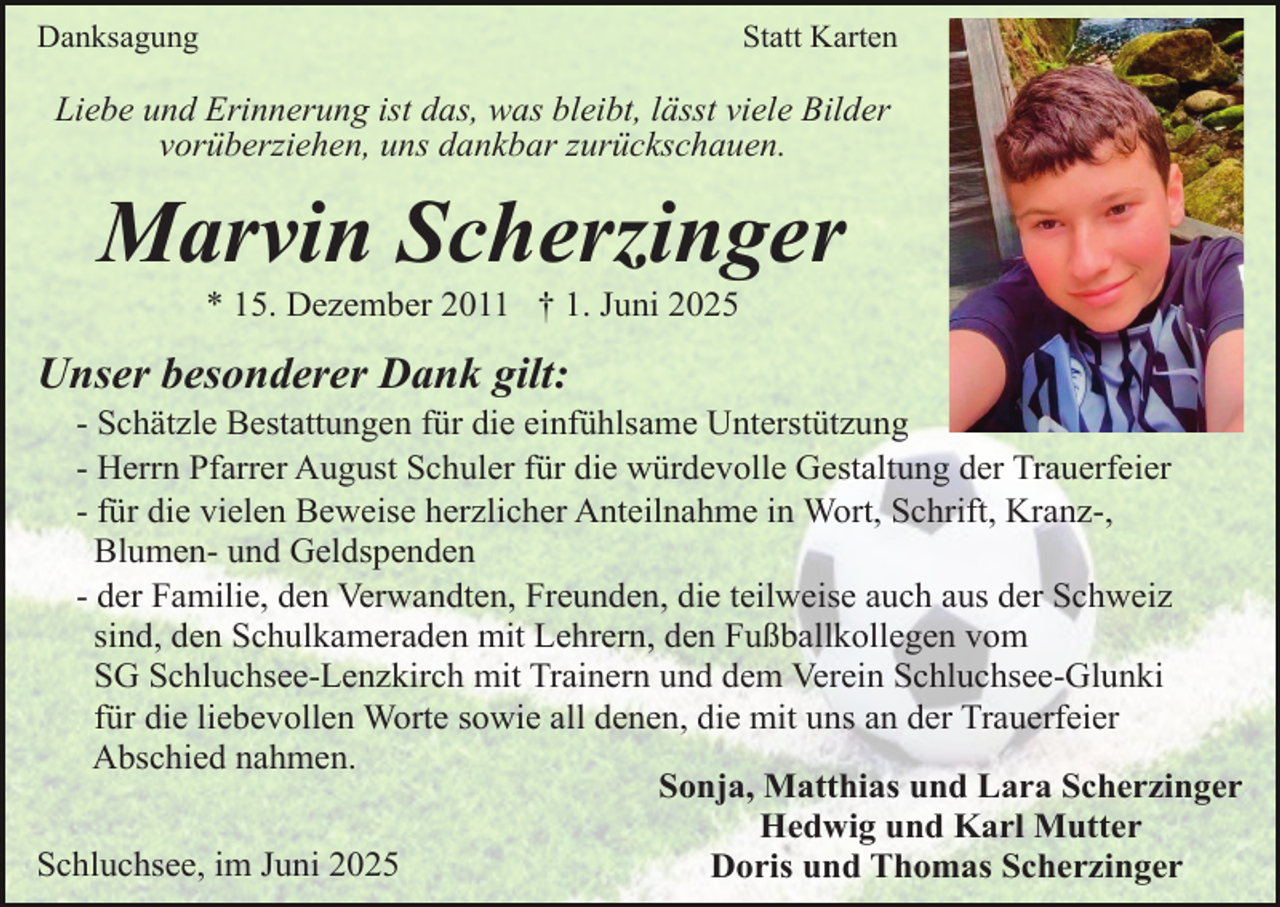 Danksagung

Statt Karten

Liebe und Erinnerung ist das, was bleibt, lässt viele Bilder vorüberziehen, uns dankbar zurückschauen.

Marvin Scherzinger

* 15. Dezember 2011 † 1. Juni 2025

Unser besonderer Dank gilt:

- Schätzle Bestattungen für die einfühlsame Unterstützung
- Herrn Pfarrer August Schuler für die würdevolle Gestaltung der Trauerfeier
- für die vielen Beweise herzlicher Anteilnahme in Wort, Schrift, Kranz-, Blumen- und Geldspenden
- der Familie, den Verwandten, Freunden, die teilweise auch aus der Schweiz sind, den Schulkameraden mit Lehrern, den Fußballkollegen vom SG Schluchsee-Lenzkirch mit Trainern und dem Verein Schluchsee-Glunki für die liebevollen Worte sowie all denen, die mit uns an der Trauerfeier Abschied nahmen.

Sonja, Matthias und Lara Scherzinger
Hedwig und Karl Mutter
Doris und Thomas Scherzinger

Schluchsee, im Juni 2025